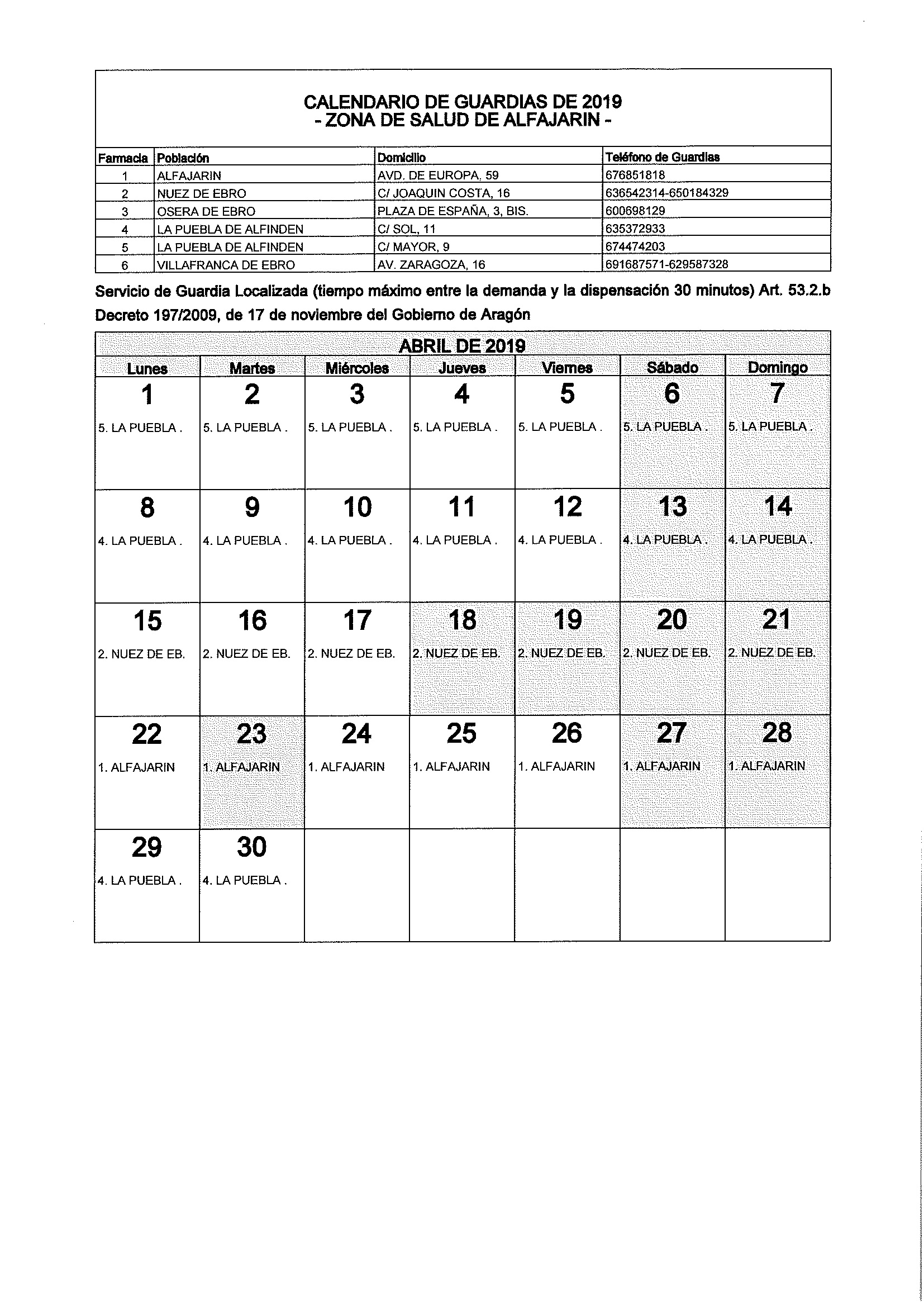 CALENDARIO DE GUARDIAS DE 2019
- ZONA DE SALUD DE ALFAJARIN -

| Farmacia | Población | Domicilio | Teléfono de Guardias |
|---|---|---|---|
| 1 | ALFAJARIN | AVD. DE EUROPA, 59 | 676851818 |
| 2 | NUEZ DE EBRO | C/ JOAQUIN COSTA, 16 | 636542314-650184329 |
| 3 | OSERA DE EBRO | PLAZA DE ESPAÑA, 3, BIS. | 600698129 |
| 4 | LA PUEBLA DE ALFINDEN | C/ SOL, 11 | 635372933 |
| 5 | LA PUEBLA DE ALFINDEN | C/ MAYOR, 9 | 674474203 |
| 6 | VILLAFRANCA DE EBRO | AV. ZARAGOZA, 16 | 691687571-629587328 |

Servicio de Guardia Localizada (tiempo máximo entre la demanda y la dispensación 30 minutos) Art. 53.2.b Decreto 197/2009, de 17 de noviembre del Gobierno de Aragón

ABRIL DE 2019

| Lunes | Martes | Miércoles | Jueves | Viernes | Sábado | Domingo |
|---|---|---|---|---|---|---|
| 1 5. LA PUEBLA . | 2 5. LA PUEBLA . | 3 5. LA PUEBLA . | 4 5. LA PUEBLA . | 5 5. LA PUEBLA . | 6 5. LA PUEBLA . | 7 5. LA PUEBLA . |
| 8 4. LA PUEBLA . | 9 4. LA PUEBLA . | 10 4. LA PUEBLA . | 11 4. LA PUEBLA . | 12 4. LA PUEBLA . | 13 4. LA PUEBLA . | 14 4. LA PUEBLA . |
| 15 2. NUEZ DE EB. | 16 2. NUEZ DE EB. | 17 2. NUEZ DE EB. | 18 2. NUEZ DE EB. | 19 2. NUEZ DE EB. | 20 2. NUEZ DE EB. | 21 2. NUEZ DE EB. |
| 22 1. ALFAJARIN | 23 1. ALFAJARIN | 24 1. ALFAJARIN | 25 1. ALFAJARIN | 26 1. ALFAJARIN | 27 1. ALFAJARIN | 28 1. ALFAJARIN |
| 29 4. LA PUEBLA . | 30 4. LA PUEBLA . | | | | | |